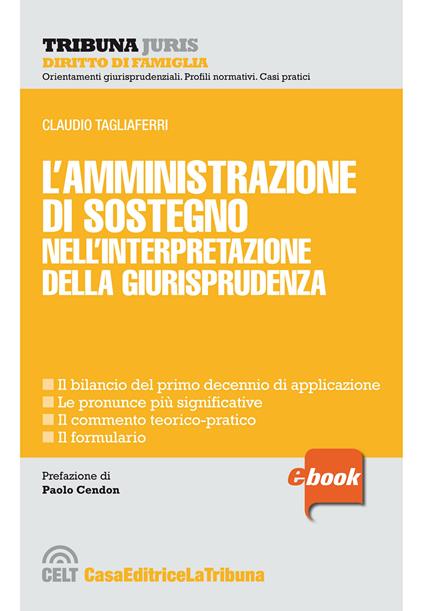 TRIBUNA JURIS
DIRITTO DI FAMIGLIA
Orientamenti giurisprudenziali. Profili normativi. Casi pratici

CLAUDIO TAGLIAFERRI

L'AMMINISTRAZIONE DI SOSTEGNO
NELL'INTERPRETAZIONE DELLA GIURISPRUDENZA

Il bilancio del primo decennio di applicazione
Le pronunce più significative
Il commento teorico-pratico
Il formulario

Prefazione di
Paolo Cendon

ebook

CELT CasaEditriceLaTribuna